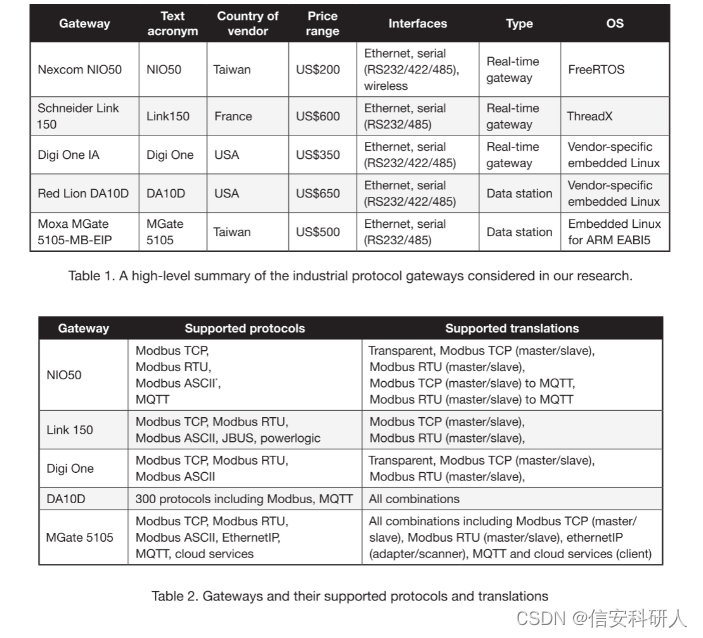 | Gateway | Text acronym | Country of vendor | Price range | Interfaces | Type | OS |
|---|---|---|---|---|---|---|
| Nexcom NIO50 | NIO50 | Taiwan | US$200 | Ethernet, serial (RS232/422/485), wireless | Real-time gateway | FreeRTOS |
| Schneider Link 150 | Link150 | France | US$600 | Ethernet, serial (RS232/485) | Real-time gateway | ThreadX |
| Digi One IA | Digi One | USA | US$350 | Ethernet, serial (RS232/422/485) | Real-time gateway | Vendor-specific embedded Linux |
| Red Lion DA10D | DA10D | USA | US$650 | Ethernet, serial (RS232/422/485) | Data station | Vendor-specific embedded Linux |
| Moxa MGate 5105-MB-EIP | MGate 5105 | Taiwan | US$500 | Ethernet, serial (RS232/485) | Data station | Embedded Linux for ARM EABI5 |

Table 1. A high-level summary of the industrial protocol gateways considered in our research.

| Gateway | Supported protocols | Supported translations |
|---|---|---|
| NIO50 | Modbus TCP, Modbus RTU, Modbus ASCII', MQTT | Transparent, Modbus TCP (master/slave), Modbus RTU (master/slave), Modbus TCP (master/slave) to MQTT, Modbus RTU (master/slave) to MQTT |
| Link 150 | Modbus TCP, Modbus RTU, Modbus ASCII, JBUS, powerlogic | Modbus TCP (master/slave), Modbus RTU (master/slave), |
| Digi One | Modbus TCP, Modbus RTU, Modbus ASCII | Transparent, Modbus TCP (master/slave), Modbus RTU (master/slave), |
| DA10D | 300 protocols including Modbus, MQTT | All combinations |
| MGate 5105 | Modbus TCP, Modbus RTU, Modbus ASCII, EthernetIP, MQTT, cloud services | All combinations including Modbus TCP (master/slave), Modbus RTU (master/slave), ethernetIP (adapter/scanner), MQTT and cloud services (client) |

Table 2. Gateways and their supported protocols and translations

CSDN @信安科研人